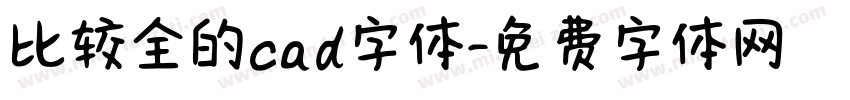 比较全的cad字体-免费字体网